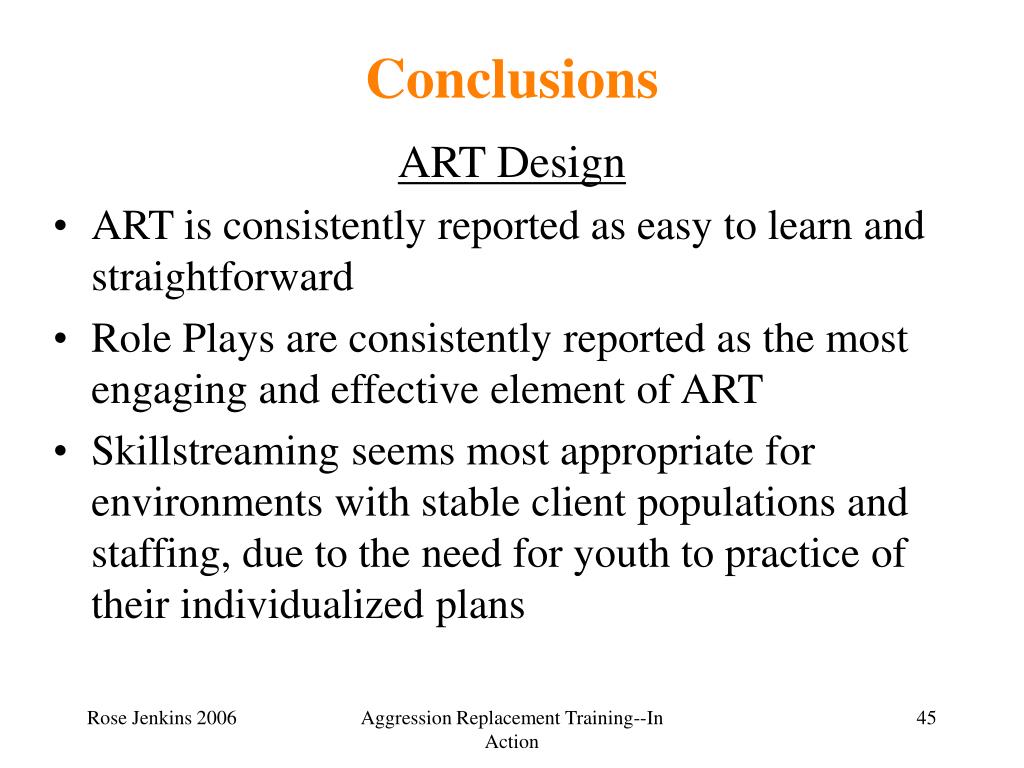 Conclusions

ART Design

• ART is consistently reported as easy to learn and straightforward
• Role Plays are consistently reported as the most engaging and effective element of ART
• Skillstreaming seems most appropriate for environments with stable client populations and staffing, due to the need for youth to practice of their individualized plans

Rose Jenkins 2006

Aggression Replacement Training--In Action

45